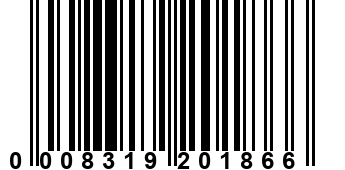 0 008319 201866